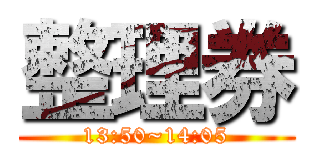 整理券
13:50~14:05